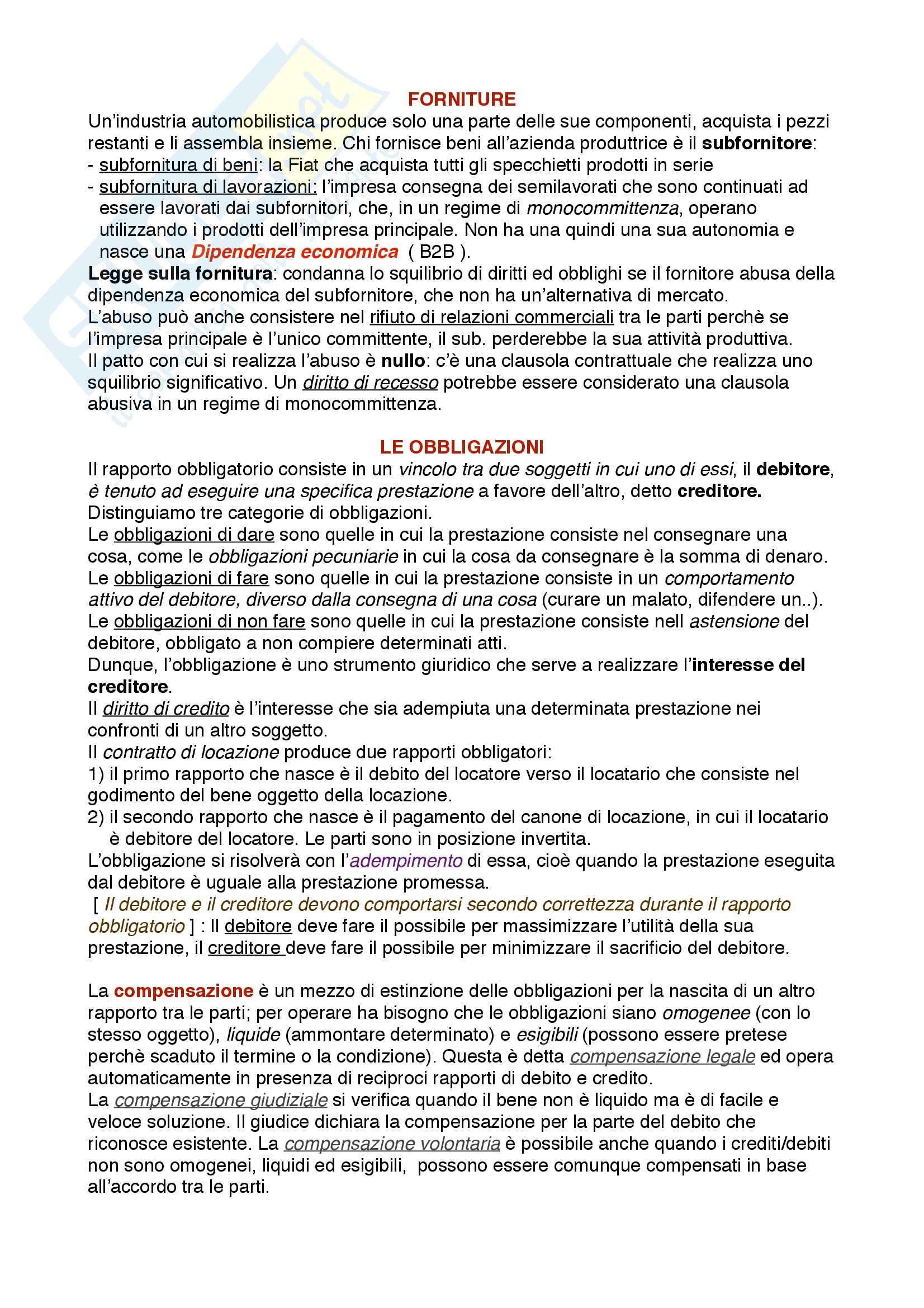 FORNITURE

Un'industria automobilistica produce solo una parte delle sue componenti, acquista i pezzi restanti e li assembla insieme. Chi fornisce beni all'azienda produttrice è il subfornitore:
- subfornitura di beni: la Fiat che acquista tutti gli specchietti prodotti in serie
- subfornitura di lavorazioni: l'impresa consegna dei semilavorati che sono continuati ad essere lavorati dai subfornitori, che, in un regime di monocommittenza, operano utilizzando i prodotti dell'impresa principale. Non ha una quindi una sua autonomia e nasce una Dipendenza economica ( B2B ).

Legge sulla fornitura: condanna lo squilibrio di diritti ed obblighi se il fornitore abusa della dipendenza economica del subfornitore, che non ha un'alternativa di mercato.
L'abuso può anche consistere nel rifiuto di relazioni commerciali tra le parti perchè se l'impresa principale è l'unico committente, il sub. perderebbe la sua attività produttiva.
Il patto con cui si realizza l'abuso è nullo: c'è una clausola contrattuale che realizza uno squilibrio significativo. Un diritto di recesso potrebbe essere considerato una clausola abusiva in un regime di monocommittenza.

LE OBBLIGAZIONI

Il rapporto obbligatorio consiste in un vincolo tra due soggetti in cui uno di essi, il debitore, è tenuto ad eseguire una specifica prestazione a favore dell'altro, detto creditore.
Distinguiamo tre categorie di obbligazioni.
Le obbligazioni di dare sono quelle in cui la prestazione consiste nel consegnare una cosa, come le obbligazioni pecuniarie in cui la cosa da consegnare è la somma di denaro.
Le obbligazioni di fare sono quelle in cui la prestazione consiste in un comportamento attivo del debitore, diverso dalla consegna di una cosa (curare un malato, difendere un..).
Le obbligazioni di non fare sono quelle in cui la prestazione consiste nell astensione del debitore, obbligato a non compiere determinati atti.
Dunque, l'obbligazione è uno strumento giuridico che serve a realizzare l'interesse del creditore.
Il diritto di credito è l'interesse che sia adempiuta una determinata prestazione nei confronti di un altro soggetto.
Il contratto di locazione produce due rapporti obbligatori:
1) il primo rapporto che nasce è il debito del locatore verso il locatario che consiste nel godimento del bene oggetto della locazione.
2) il secondo rapporto che nasce è il pagamento del canone di locazione, in cui il locatario è debitore del locatore. Le parti sono in posizione invertita.
L'obbligazione si risolverà con l'adempimento di essa, cioè quando la prestazione eseguita dal debitore è uguale alla prestazione promessa.
[ Il debitore e il creditore devono comportarsi secondo correttezza durante il rapporto obbligatorio ] : Il debitore deve fare il possibile per massimizzare l'utilità della sua prestazione, il creditore deve fare il possibile per minimizzare il sacrificio del debitore.

La compensazione è un mezzo di estinzione delle obbligazioni per la nascita di un altro rapporto tra le parti; per operare ha bisogno che le obbligazioni siano omogenee (con lo stesso oggetto), liquide (ammontare determinato) e esigibili (possono essere pretese perchè scaduto il termine o la condizione). Questa è detta compensazione legale ed opera automaticamente in presenza di reciproci rapporti di debito e credito.
La compensazione giudiziale si verifica quando il bene non è liquido ma è di facile e veloce soluzione. Il giudice dichiara la compensazione per la parte del debito che riconosce esistente. La compensazione volontaria è possibile anche quando i crediti/debiti non sono omogenei, liquidi ed esigibili, possono essere comunque compensati in base all'accordo tra le parti.